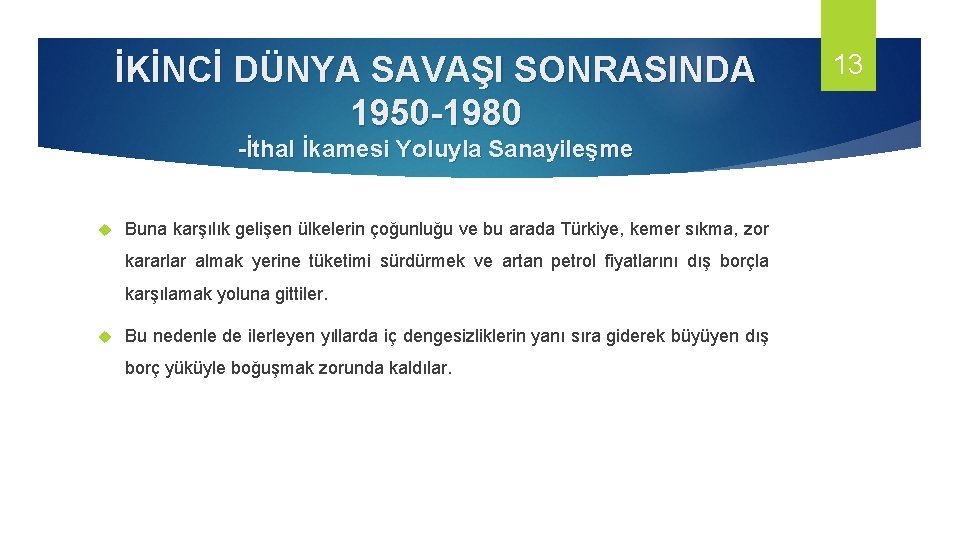 İKİNCİ DÜNYA SAVAŞI SONRASINDA 1950-1980
-İthal İkamesi Yoluyla Sanayileşme

13

Buna karşılık gelişen ülkelerin çoğunluğu ve bu arada Türkiye, kemer sıkma, zor kararlar almak yerine tüketimi sürdürmek ve artan petrol fiyatlarını dış borçla karşılamak yoluna gittiler.

Bu nedenle de ilerleyen yıllarda iç dengesizliklerin yanı sıra giderek büyüyen dış borç yüküyle boğuşmak zorunda kaldılar.